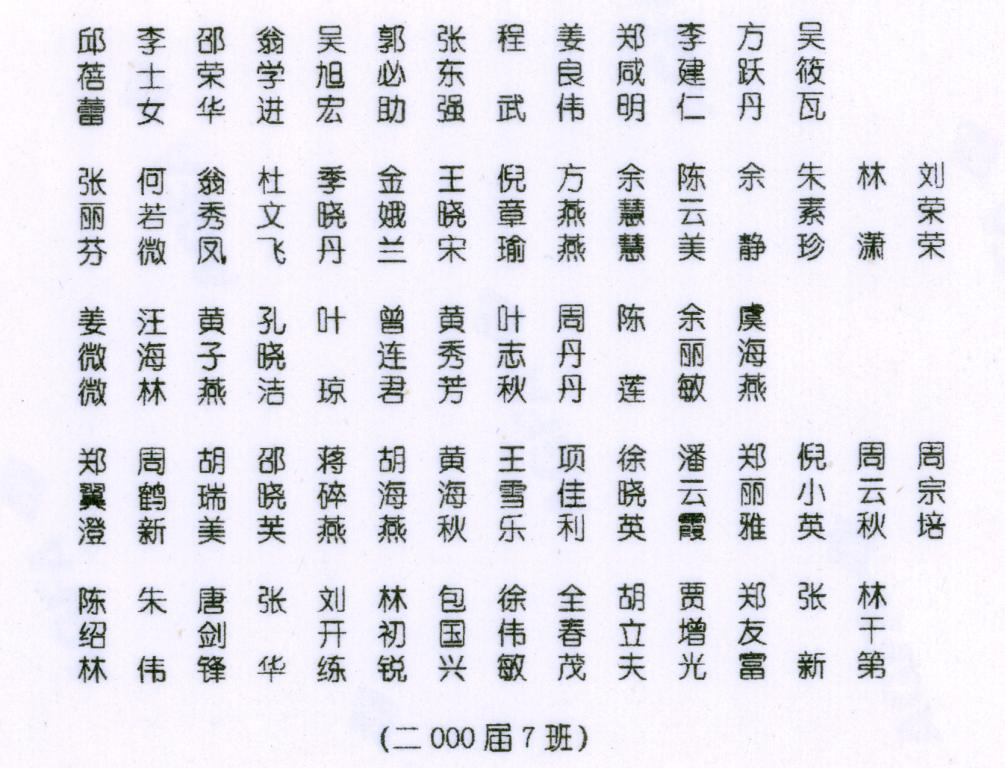 邱蓓蕾　李士女　邵荣华　翁学进　吴旭宏　郭必助　张东强　程武　姜良伟　郑咸明　李建仁　方跃丹　吴筱瓦

张丽芬　何若微　翁秀凤　杜文飞　季晓丹　金娥兰　王晓宋　倪章瑜　方燕燕　余慧慧　陈云美　余静　朱素珍　林潇　刘荣荣

姜微微　汪海林　黄子燕　孔晓洁　叶琼　曾连君　黄秀芳　叶志秋　周丹丹　陈莲　余丽敏　虞海燕

郑翼澄　周鹤新　胡瑞美　邵晓芙　蒋碎燕　胡海燕　黄海秋　王雪乐　项佳利　徐晓英　潘云霞　郑丽雅　倪小英　周云秋　周宗培

陈绍林　朱伟　唐剑锋　张华　刘开练　林初锐　包国兴　徐伟敏　全春茂　胡立夫　贾增光　郑友富　张新　林干第

(二000届7班)